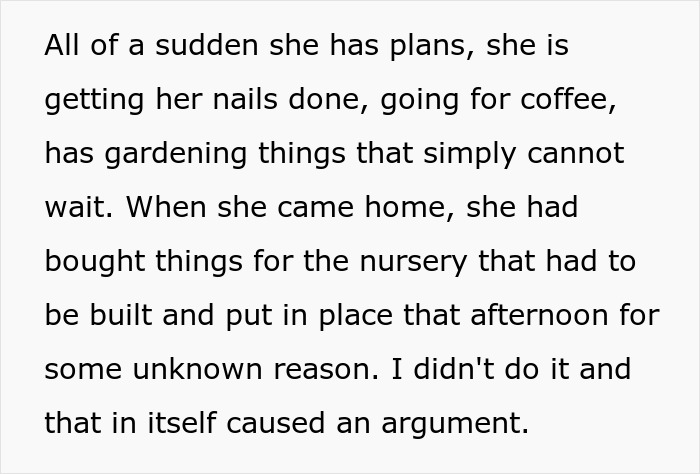 All of a sudden she has plans, she is getting her nails done, going for coffee, has gardening things that simply cannot wait. When she came home, she had bought things for the nursery that had to be built and put in place that afternoon for some unknown reason. I didn't do it and that in itself caused an argument.